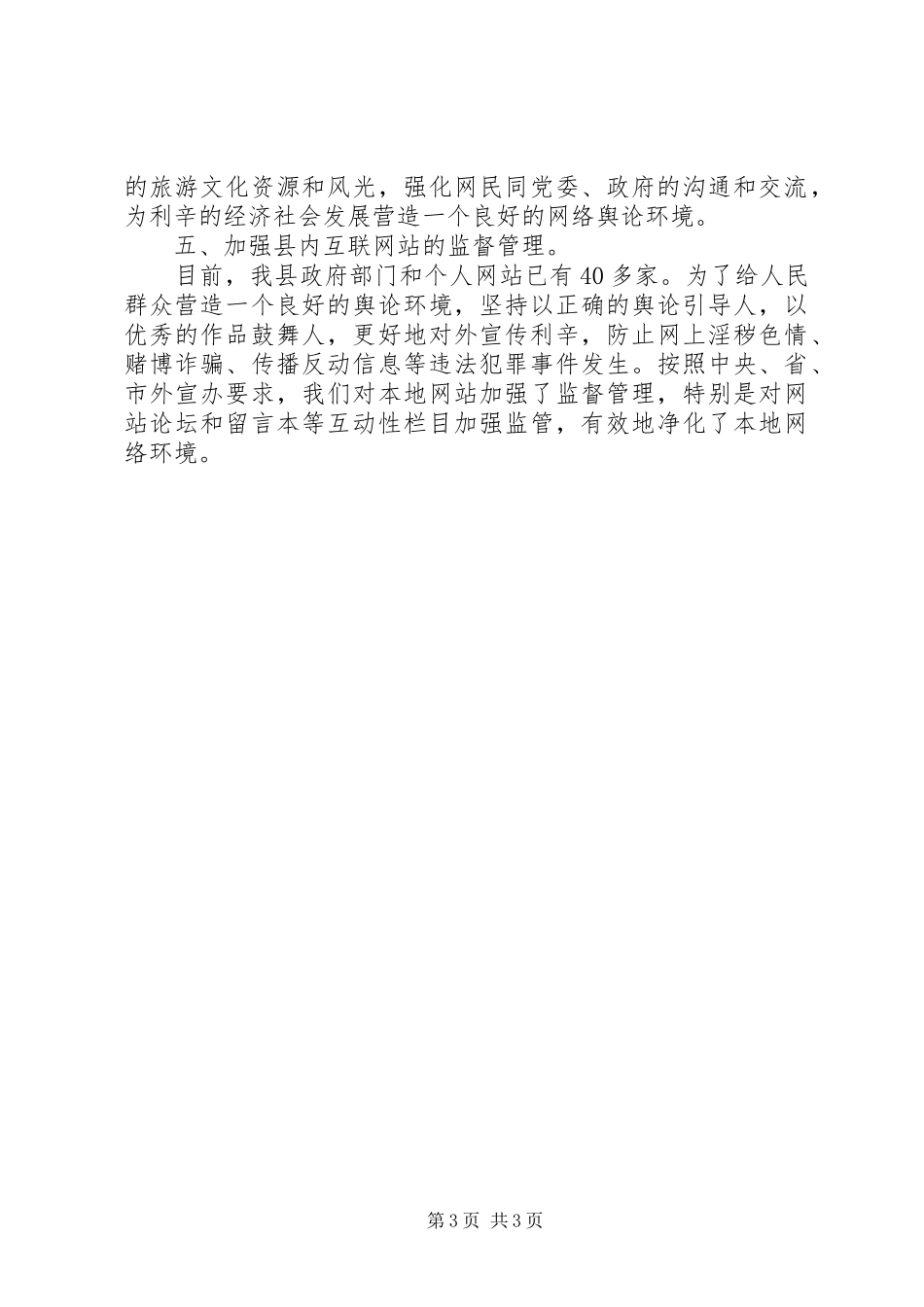 的旅游文化资源和风光，强化网民同党委、政府的沟通和交流，为利辛的经济社会发展营造一个良好的网络舆论环境。

五、加强县内互联网站的监督管理。

目前，我县政府部门和个人网站已有40多家。为了给人民群众营造一个良好的舆论环境，坚持以正确的舆论引导人，以优秀的作品鼓舞人，更好地对外宣传利辛，防止网上淫秽色情、赌博诈骗、传播反动信息等违法犯罪事件发生。按照中央、省、市外宣办要求，我们对本地网站加强了监督管理，特别是对网站论坛和留言本等互动性栏目加强监管，有效地净化了本地网络环境。

第3页 共3页